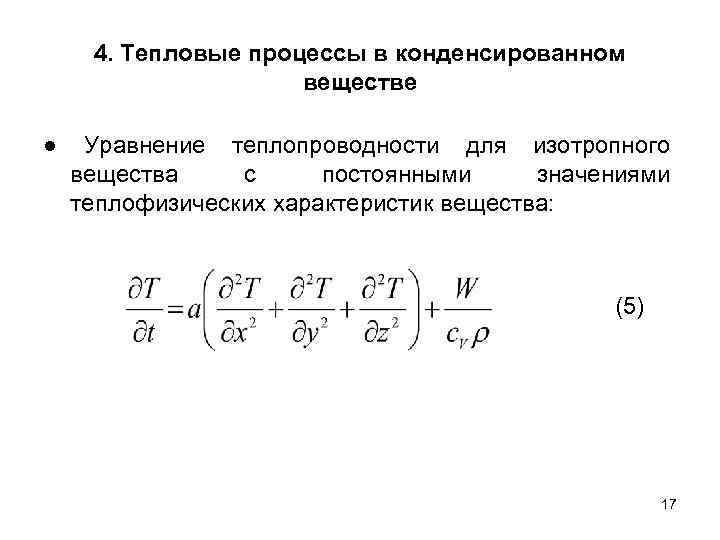 4. Тепловые процессы в конденсированном веществе

● Уравнение теплопроводности для изотропного вещества с постоянными значениями теплофизических характеристик вещества:

$\frac{\partial T}{\partial t} = a\left(\frac{\partial^2 T}{\partial x^2} + \frac{\partial^2 T}{\partial y^2} + \frac{\partial^2 T}{\partial z^2}\right) + \frac{W}{c_V \rho}$ (5)

17